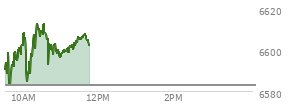 6620
6600
6580
10AM
12PM
2PM